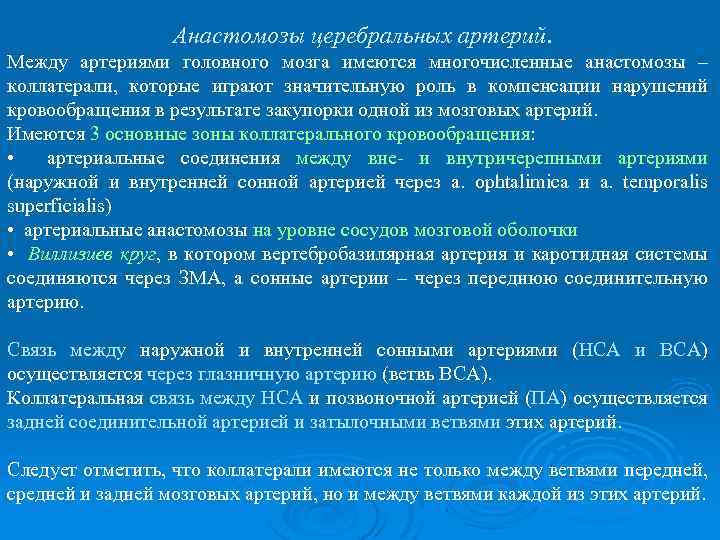 Анастомозы церебральных артерий.

Между артериями головного мозга имеются многочисленные анастомозы – коллатерали, которые играют значительную роль в компенсации нарушений кровообращения в результате закупорки одной из мозговых артерий.
Имеются 3 основные зоны коллатерального кровообращения:
• артериальные соединения между вне- и внутричерепными артериями (наружной и внутренней сонной артерией через a. ophtalimica и a. temporalis superficialis)
• артериальные анастомозы на уровне сосудов мозговой оболочки
• Виллизиев круг, в котором вертебробазилярная артерия и каротидная системы соединяются через ЗМА, а сонные артерии – через переднюю соединительную артерию.

Связь между наружной и внутренней сонными артериями (НСА и ВСА) осуществляется через глазничную артерию (ветвь ВСА).
Коллатеральная связь между НСА и позвоночной артерией (ПА) осуществляется задней соединительной артерией и затылочными ветвями этих артерий.

Следует отметить, что коллатерали имеются не только между ветвями передней, средней и задней мозговых артерий, но и между ветвями каждой из этих артерий.